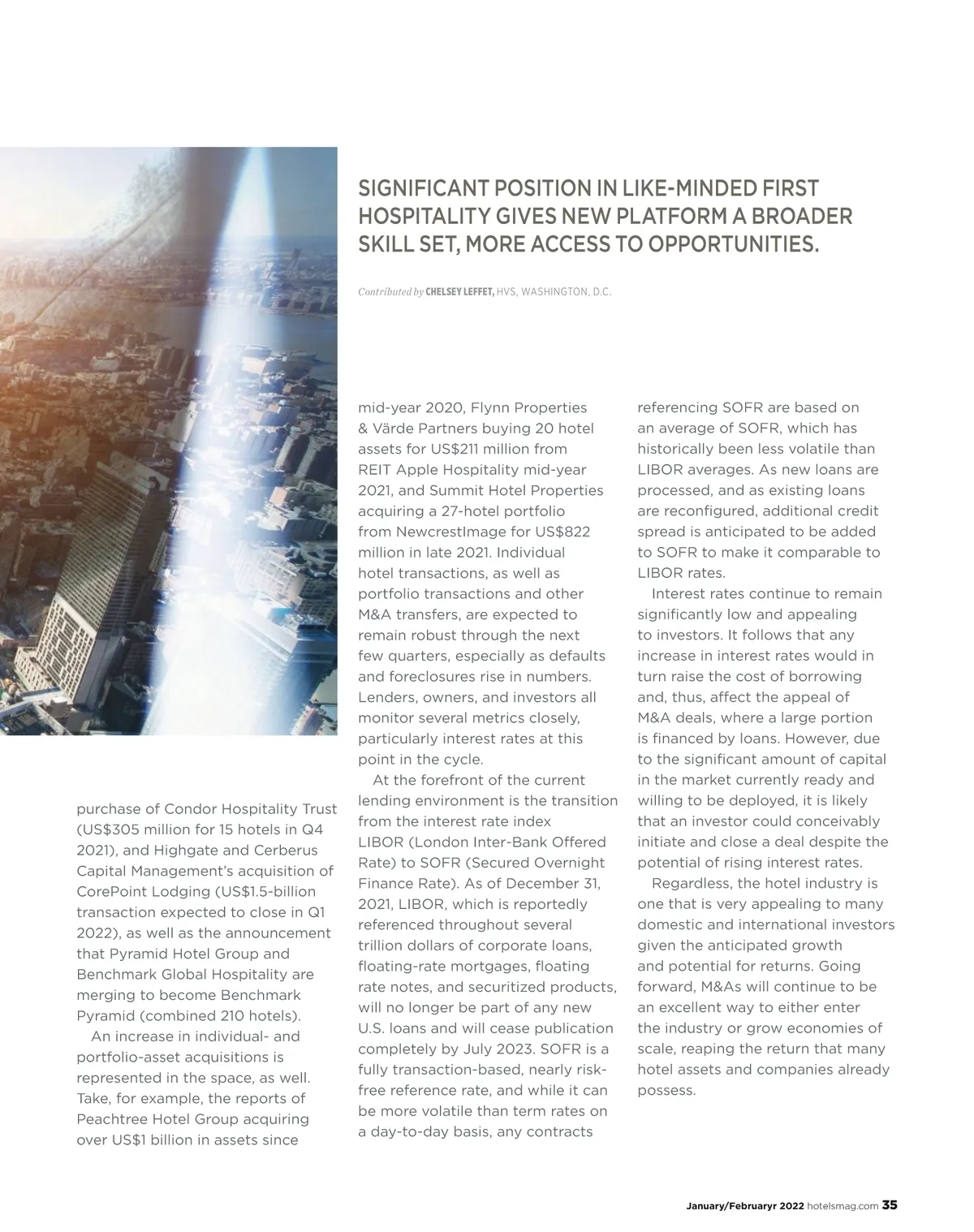 SIGNIFICANT POSITION IN LIKE-MINDED FIRST HOSPITALITY GIVES NEW PLATFORM A BROADER SKILL SET, MORE ACCESS TO OPPORTUNITIES.

Contributed by CHELSEY LEFFET, HVS, WASHINGTON, D.C.

purchase of Condor Hospitality Trust (US$305 million for 15 hotels in Q4 2021), and Highgate and Cerberus Capital Management's acquisition of CorePoint Lodging (US$1.5-billion transaction expected to close in Q1 2022), as well as the announcement that Pyramid Hotel Group and Benchmark Global Hospitality are merging to become Benchmark Pyramid (combined 210 hotels).

An increase in individual- and portfolio-asset acquisitions is represented in the space, as well. Take, for example, the reports of Peachtree Hotel Group acquiring over US$1 billion in assets since mid-year 2020, Flynn Properties & Värde Partners buying 20 hotel assets for US$211 million from REIT Apple Hospitality mid-year 2021, and Summit Hotel Properties acquiring a 27-hotel portfolio from NewcrestImage for US$822 million in late 2021. Individual hotel transactions, as well as portfolio transactions and other M&A transfers, are expected to remain robust through the next few quarters, especially as defaults and foreclosures rise in numbers. Lenders, owners, and investors all monitor several metrics closely, particularly interest rates at this point in the cycle.

At the forefront of the current lending environment is the transition from the interest rate index LIBOR (London Inter-Bank Offered Rate) to SOFR (Secured Overnight Finance Rate). As of December 31, 2021, LIBOR, which is reportedly referenced throughout several trillion dollars of corporate loans, floating-rate mortgages, floating rate notes, and securitized products, will no longer be part of any new U.S. loans and will cease publication completely by July 2023. SOFR is a fully transaction-based, nearly risk-free reference rate, and while it can be more volatile than term rates on a day-to-day basis, any contracts referencing SOFR are based on an average of SOFR, which has historically been less volatile than LIBOR averages. As new loans are processed, and as existing loans are reconfigured, additional credit spread is anticipated to be added to SOFR to make it comparable to LIBOR rates.

Interest rates continue to remain significantly low and appealing to investors. It follows that any increase in interest rates would in turn raise the cost of borrowing and, thus, affect the appeal of M&A deals, where a large portion is financed by loans. However, due to the significant amount of capital in the market currently ready and willing to be deployed, it is likely that an investor could conceivably initiate and close a deal despite the potential of rising interest rates.

Regardless, the hotel industry is one that is very appealing to many domestic and international investors given the anticipated growth and potential for returns. Going forward, M&As will continue to be an excellent way to either enter the industry or grow economies of scale, reaping the return that many hotel assets and companies already possess.

January/Februaryr 2022 hotelsmag.com 35